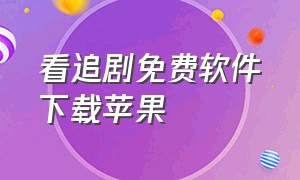 看追剧免费软件下载苹果